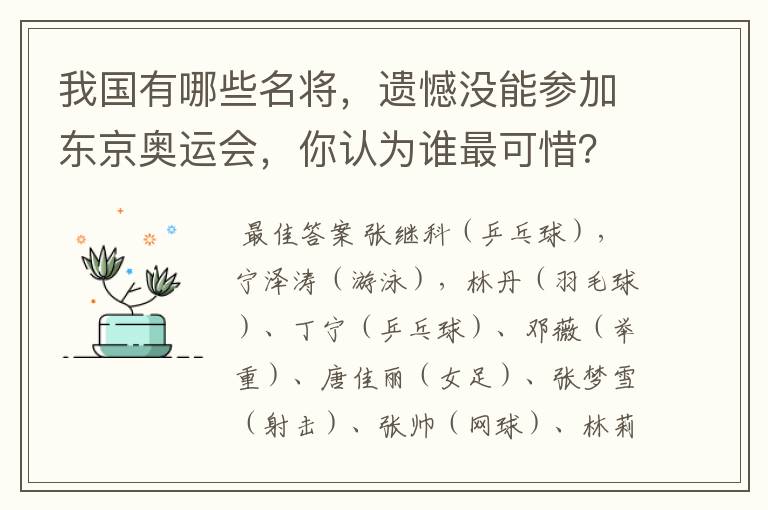 我国有哪些名将，遗憾没能参加东京奥运会，你认为谁最可惜？

最佳答案 张继科（乒乓球），宁泽涛（游泳），林丹（羽毛球）、丁宁（乒乓球）、邓薇（举重）、唐佳丽（女足）、张梦雪（射击）、张帅（网球）、林莉